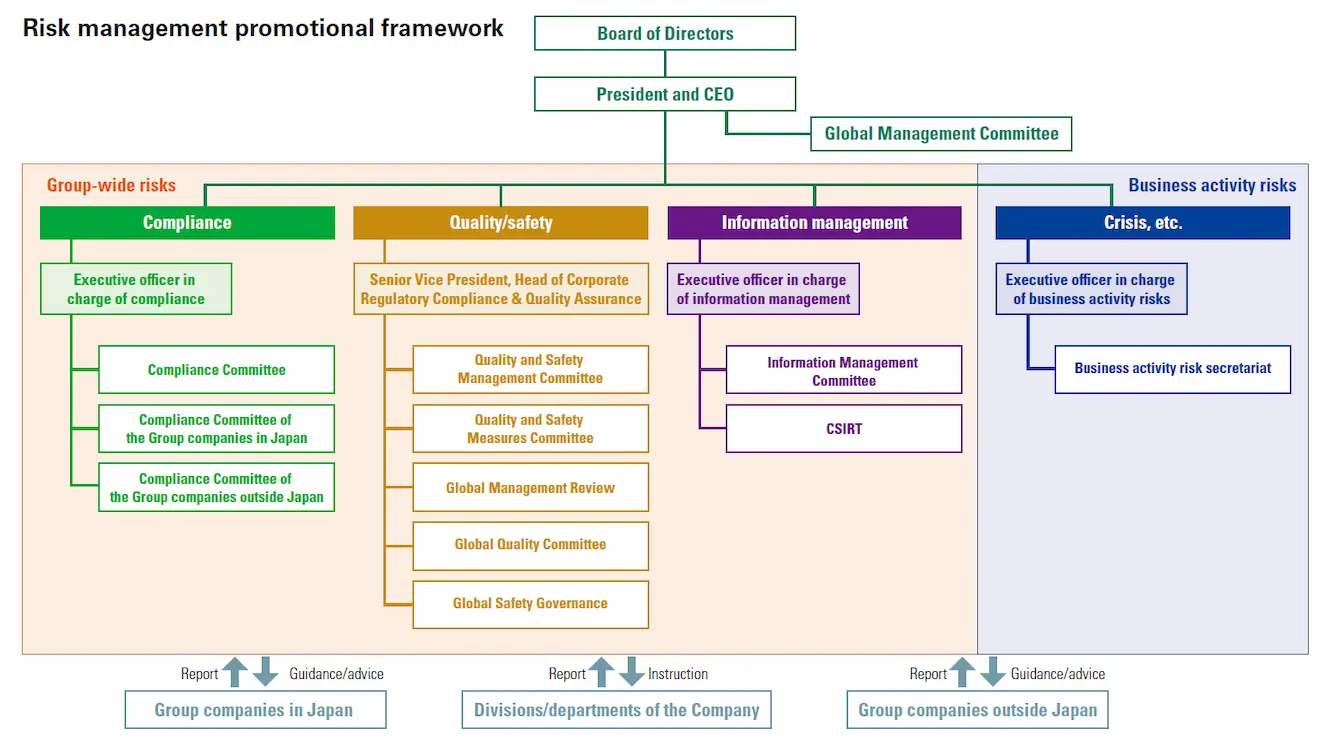 Risk management promotional framework

Board of Directors

President and CEO

Global Management Committee

Group-wide risks

Business activity risks

Compliance

Executive officer in charge of compliance

Compliance Committee

Compliance Committee of the Group companies in Japan

Compliance Committee of the Group companies outside Japan

Quality/safety

Senior Vice President, Head of Corporate Regulatory Compliance & Quality Assurance

Quality and Safety Management Committee

Quality and Safety Measures Committee

Global Management Review

Global Quality Committee

Global Safety Governance

Information management

Executive officer in charge of information management

Information Management Committee

CSIRT

Crisis, etc.

Executive officer in charge of business activity risks

Business activity risk secretariat

Report Guidance/advice

Group companies in Japan

Report Instruction

Divisions/departments of the Company

Report Guidance/advice

Group companies outside Japan